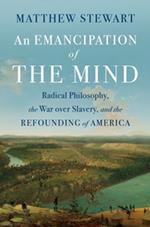 MATTHEW STEWART

An EMANCIPATION of THE MIND

Radical Philosophy, the War over Slavery, and the REFOUNDING of AMERICA